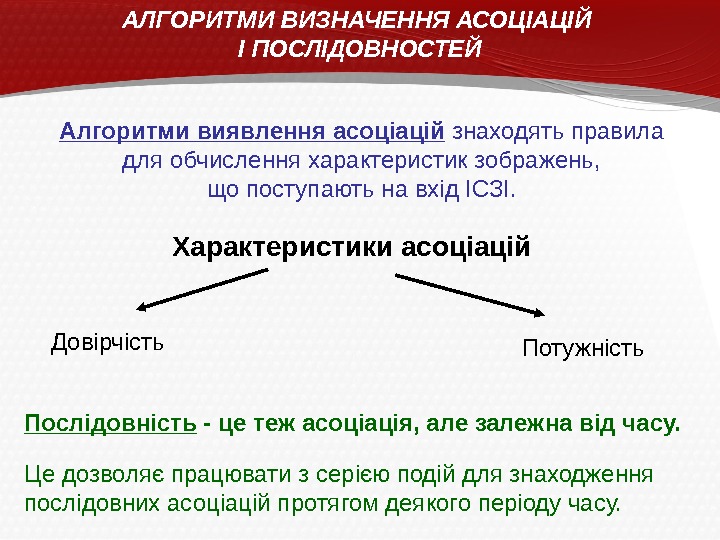 АЛГОРИТМИ ВИЗНАЧЕННЯ АСОЦІАЦІЙ І ПОСЛІДОВНОСТЕЙ

Алгоритми виявлення асоціацій знаходять правила для обчислення характеристик зображень, що поступають на вхід ІСЗІ.

Характеристики асоціацій

Довірчість

Потужність

Послідовність - це теж асоціація, але залежна від часу.

Це дозволяє працювати з серією подій для знаходження послідовних асоціацій протягом деякого періоду часу.